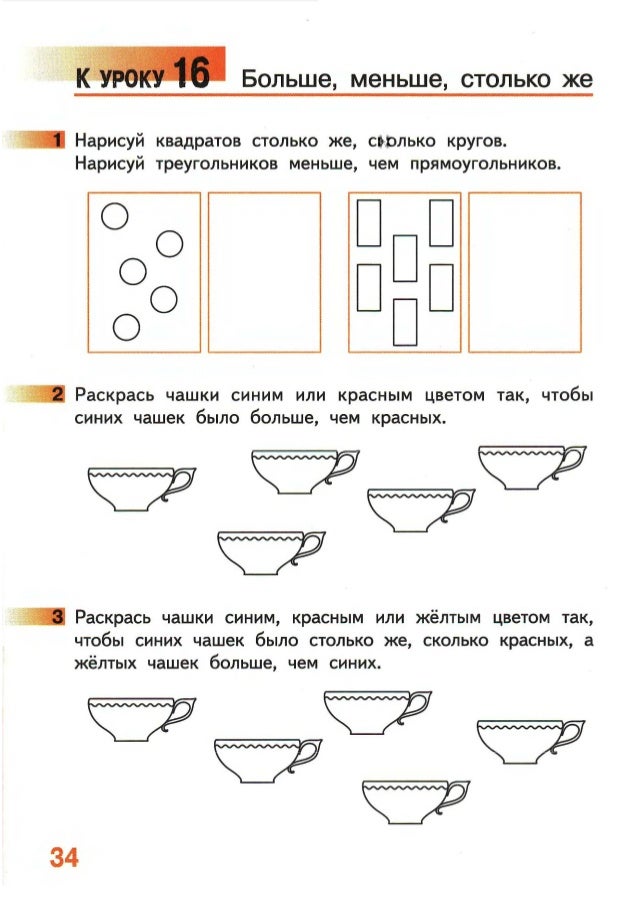 К УРОКУ 16 Больше, меньше, столько же

1 Нарисуй квадратов столько же, сколько кругов. Нарисуй треугольников меньше, чем прямоугольников.

2 Раскрась чашки синим или красным цветом так, чтобы синих чашек было больше, чем красных.

3 Раскрась чашки синим, красным или жёлтым цветом так, чтобы синих чашек было столько же, сколько красных, а жёлтых чашек больше, чем синих.

34